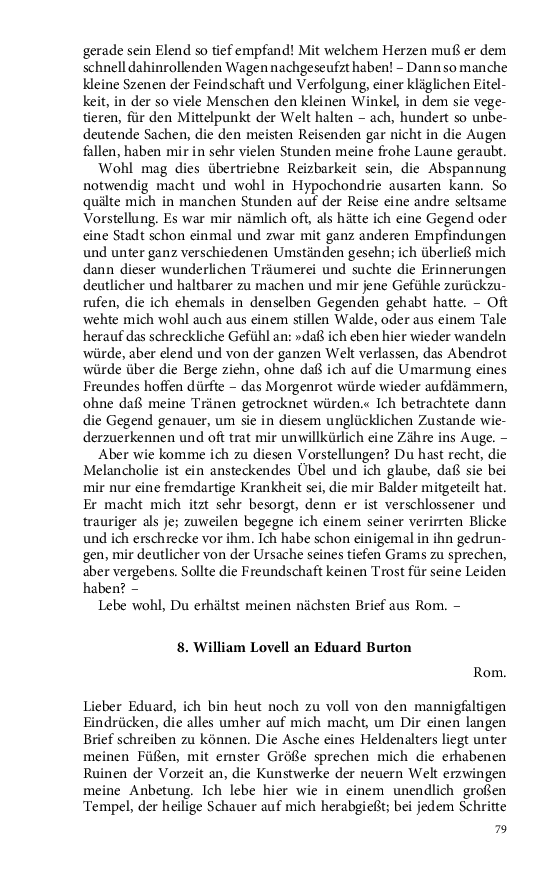 gerade sein Elend so tief empfand! Mit welchem Herzen muß er dem schnell dahinrollenden Wagen nachgeseufzt haben! – Dann so manche kleine Szenen der Feindschaft und Verfolgung, einer kläglichen Eitelkeit, in der so viele Menschen den kleinen Winkel, in dem sie vegetieren, für den Mittelpunkt der Welt halten – ach, hundert so unbedeutende Sachen, die den meisten Reisenden gar nicht in die Augen fallen, haben mir in sehr vielen Stunden meine frohe Laune geraubt.

Wohl mag dies übertriebne Reizbarkeit sein, die Abspannung notwendig macht und wohl in Hypochondrie ausarten kann. So quälte mich in manchen Stunden auf der Reise eine andre seltsame Vorstellung. Es war mir nämlich oft, als hätte ich eine Gegend oder eine Stadt schon einmal und zwar mit ganz anderen Empfindungen und unter ganz verschiedenen Umständen gesehn; ich überließ mich dann dieser wunderlichen Träumerei und suchte die Erinnerungen deutlicher und haltbarer zu machen und mir jene Gefühle zurückzurufen, die ich ehemals in denselben Gegenden gehabt hatte. – Oft wehte mich wohl auch aus einem stillen Walde, oder aus einem Tale herauf das schreckliche Gefühl an: »daß ich eben hier wieder wandeln würde, aber elend und von der ganzen Welt verlassen, das Abendrot würde über die Berge ziehn, ohne daß ich auf die Umarmung eines Freundes hoffen dürfte – das Morgenrot würde wieder aufdämmern, ohne daß meine Tränen getrocknet würden.« Ich betrachtete dann die Gegend genauer, um sie in diesem unglücklichen Zustande wiederzuerkennen und oft trat mir unwillkürlich eine Zähre ins Auge. –

Aber wie komme ich zu diesen Vorstellungen? Du hast recht, die Melancholie ist ein ansteckendes Übel und ich glaube, daß sie bei mir nur eine fremdartige Krankheit sei, die mir Balder mitgeteilt hat. Er macht mich itzt sehr besorgt, denn er ist verschlossener und trauriger als je; zuweilen begegne ich einem seiner verirrten Blicke und ich erschrecke vor ihm. Ich habe schon einigemal in ihn gedrungen, mir deutlicher von der Ursache seines tiefen Grams zu sprechen, aber vergebens. Sollte die Freundschaft keinen Trost für seine Leiden haben? –

Lebe wohl, Du erhältst meinen nächsten Brief aus Rom. –

8. William Lovell an Eduard Burton

Rom.

Lieber Eduard, ich bin heut noch zu voll von den mannigfaltigen Eindrücken, die alles umher auf mich macht, um Dir einen langen Brief schreiben zu können. Die Asche eines Heldenalters liegt unter meinen Füßen, mit ernster Größe sprechen mich die erhabenen Ruinen der Vorzeit an, die Kunstwerke der neuern Welt erzwingen meine Anbetung. Ich lebe hier wie in einem unendlich großen Tempel, der heilige Schauer auf mich herabgießt; bei jedem Schritte

79